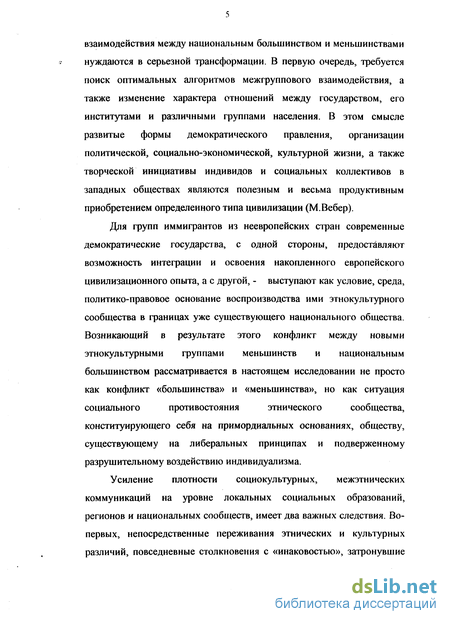 5

взаимодействия между национальным большинством и меньшинствами нуждаются в серьезной трансформации. В первую очередь, требуется поиск оптимальных алгоритмов межгруппового взаимодействия, а также изменение характера отношений между государством, его институтами и различными группами населения. В этом смысле развитые формы демократического правления, организации политической, социально-экономической, культурной жизни, а также творческой инициативы индивидов и социальных коллективов в западных обществах являются полезным и весьма продуктивным приобретением определенного типа цивилизации (М.Вебер).

Для групп иммигрантов из неевропейских стран современные демократические государства, с одной стороны, предоставляют возможность интеграции и освоения накопленного европейского цивилизационного опыта, а с другой, - выступают как условие, среда, политико-правовое основание воспроизводства ими этнокультурного сообщества в границах уже существующего национального общества. Возникающий в результате этого конфликт между новыми этнокультурными группами меньшинств и национальным большинством рассматривается в настоящем исследовании не просто как конфликт «большинства» и «меньшинства», но как ситуация социального противостояния этнического сообщества, конституирующего себя на примордиальных основаниях, обществу, существующему на либеральных принципах и подверженному разрушительному воздействию индивидуализма.

Усиление плотности социокультурных, межэтнических коммуникаций на уровне локальных социальных образований, регионов и национальных сообществ, имеет два важных следствия. Во-первых, непосредственные переживания этнических и культурных различий, повседневные столкновения с «инаковостью», затронувшие

dsLib.net
библиотека диссертаций